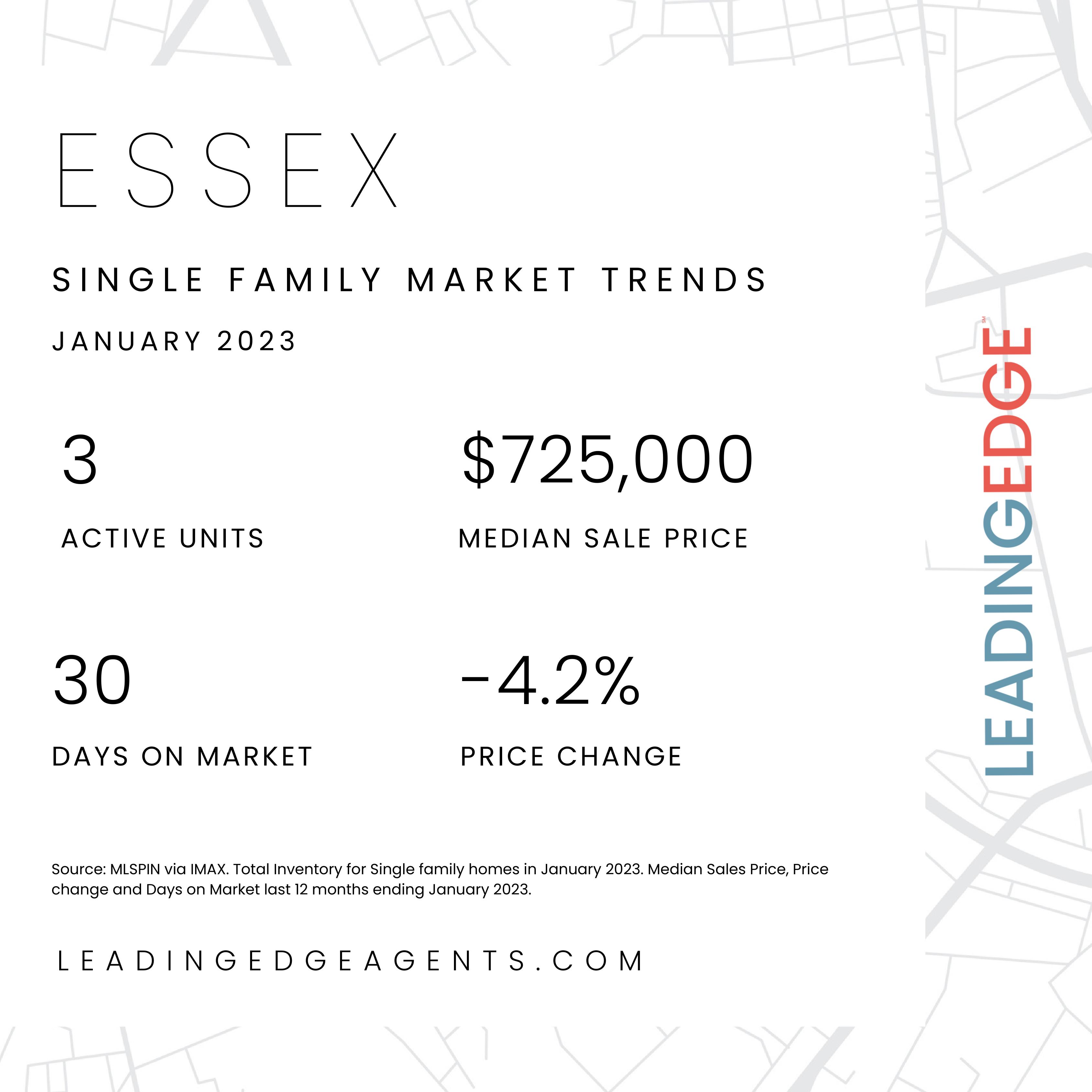 ESSEX

SINGLE FAMILY MARKET TRENDS

JANUARY 2023

3

ACTIVE UNITS

$725,000

MEDIAN SALE PRICE

30

DAYS ON MARKET

-4.2%

PRICE CHANGE

Source: MLSPIN via IMAX. Total Inventory for Single family homes in January 2023. Median Sales Price, Price change and Days on Market last 12 months ending January 2023.

LEADINGEDGEAGENTS.COM

LEADINGEDGE